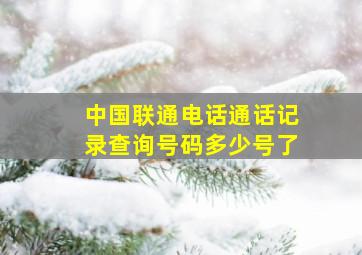 中国联通电话通话记录查询号码多少号了